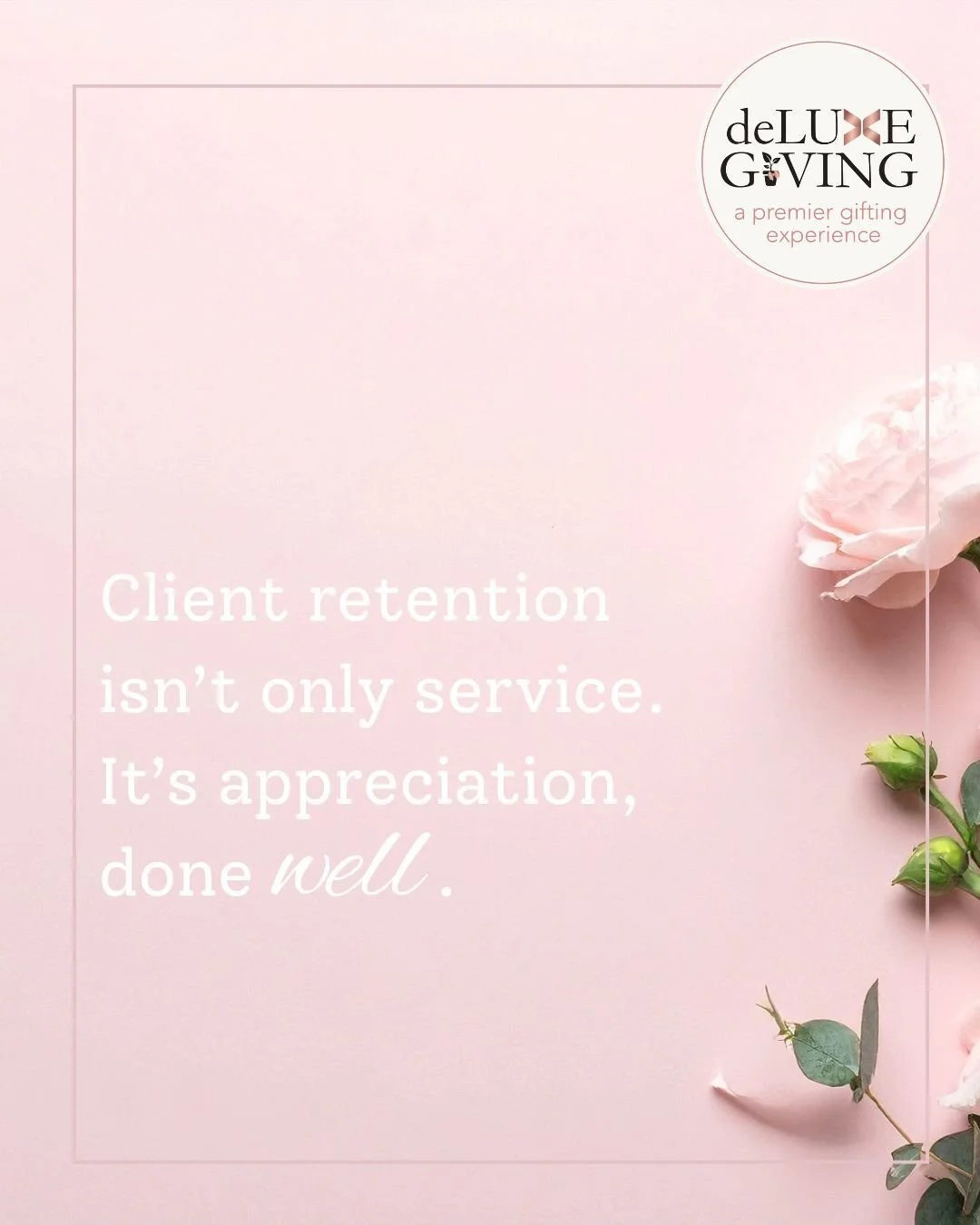 deLUXE
GIVING
a premier gifting experience

Client retention isn't only service. It's appreciation, done well.